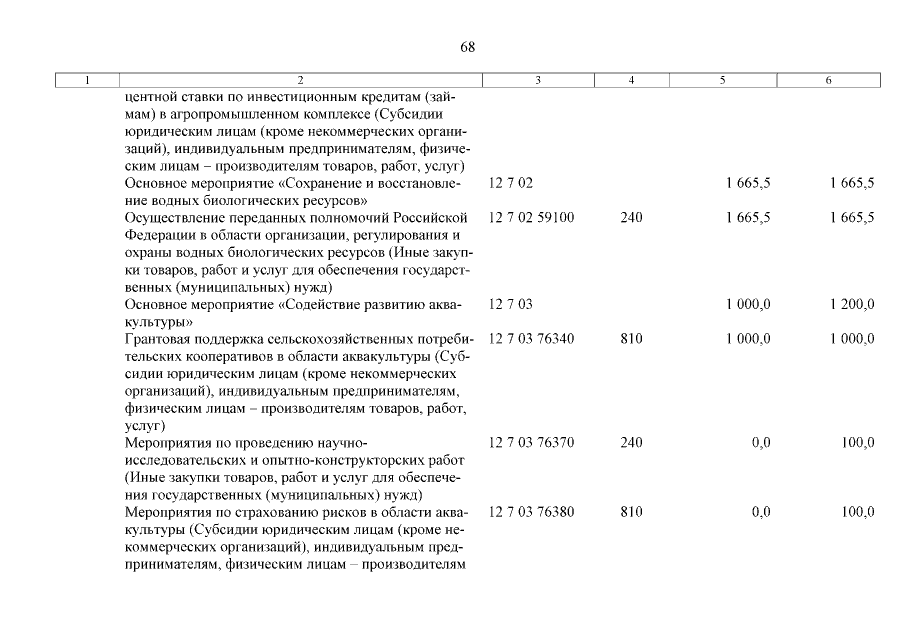 68

| 1 | 2 | 3 | 4 | 5 | 6 |
|---|---|---|---|---|---|
| | центной ставки по инвестиционным кредитам (займам) в агропромышленном комплексе (Субсидии юридическим лицам (кроме некоммерческих организаций), индивидуальным предпринимателям, физическим лицам – производителям товаров, работ, услуг) | | | | |
| | Основное мероприятие «Сохранение и восстановление водных биологических ресурсов» | 12 7 02 | | 1 665,5 | 1 665,5 |
| | Осуществление переданных полномочий Российской Федерации в области организации, регулирования и охраны водных биологических ресурсов (Иные закупки товаров, работ и услуг для обеспечения государственных (муниципальных) нужд) | 12 7 02 59100 | 240 | 1 665,5 | 1 665,5 |
| | Основное мероприятие «Содействие развитию аквакультуры» | 12 7 03 | | 1 000,0 | 1 200,0 |
| | Грантовая поддержка сельскохозяйственных потребительских кооперативов в области аквакультуры (Субсидии юридическим лицам (кроме некоммерческих организаций), индивидуальным предпринимателям, физическим лицам – производителям товаров, работ, услуг) | 12 7 03 76340 | 810 | 1 000,0 | 1 000,0 |
| | Мероприятия по проведению научно-исследовательских и опытно-конструкторских работ (Иные закупки товаров, работ и услуг для обеспечения государственных (муниципальных) нужд) | 12 7 03 76370 | 240 | 0,0 | 100,0 |
| | Мероприятия по страхованию рисков в области аквакультуры (Субсидии юридическим лицам (кроме некоммерческих организаций), индивидуальным предпринимателям, физическим лицам – производителям | 12 7 03 76380 | 810 | 0,0 | 100,0 |